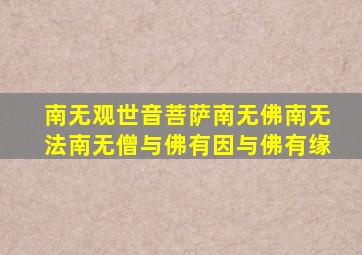 南无观世音菩萨南无佛南无法南无僧与佛有因与佛有缘